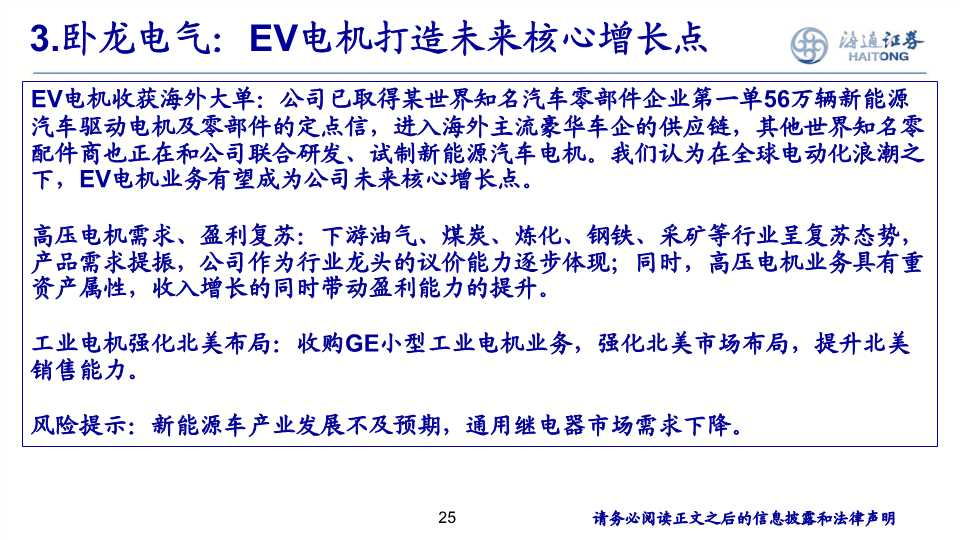 3.卧龙电气：EV电机打造未来核心增长点

海通证券
HAITONG

EV电机收获海外大单：公司已取得某世界知名汽车零部件企业第一单56万辆新能源汽车驱动电机及零部件的定点信，进入海外主流豪华车企的供应链，其他世界知名零配件商也正在和公司联合研发、试制新能源汽车电机。我们认为在全球电动化浪潮之下，EV电机业务有望成为公司未来核心增长点。

高压电机需求、盈利复苏：下游油气、煤炭、炼化、钢铁、采矿等行业呈复苏态势，产品需求提振，公司作为行业龙头的议价能力逐步体现；同时，高压电机业务具有重资产属性，收入增长的同时带动盈利能力的提升。

工业电机强化北美布局：收购GE小型工业电机业务，强化北美市场布局，提升北美销售能力。

风险提示：新能源车产业发展不及预期，通用继电器市场需求下降。

25

请务必阅读正文之后的信息披露和法律声明